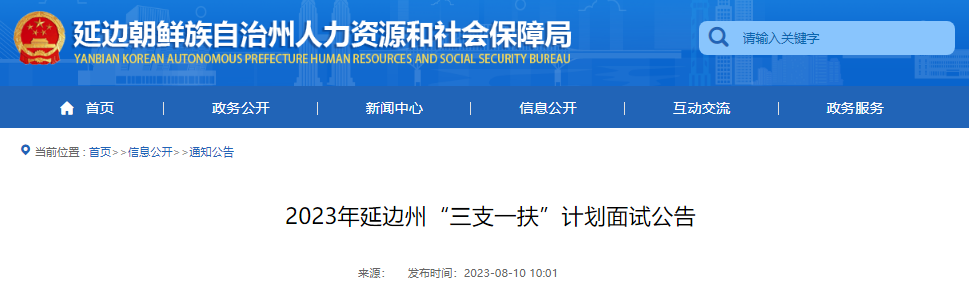 延边朝鲜族自治州人力资源和社会保障局
YANBIAN KOREAN AUTONOMOUS PREFECTURE HUMAN RESOURCES AND SOCIAL SECURITY BUREAU

请输入关键字

首页 | 政务公开 | 新闻中心 | 信息公开 | 互动交流 | 政务服务

当前位置：首页>>信息公开>>通知公告

2023年延边州“三支一扶”计划面试公告

来源： 发布时间：2023-08-10 10:01